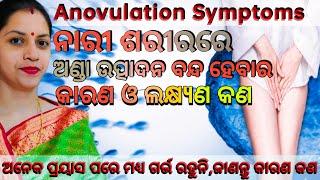 Anovulation Symptoms

ନାରୀ ଶରୀରରେ
ଅଣ୍ଡା ଉତ୍ପାଦନ ବନ୍ଦ ହେବାର
କାରଣ ଓ ଲକ୍ଷ୍ୟଣ କଣ

ଅନେକ ପ୍ରୟାସ ପରେ ମଧ୍ୟ ଗର୍ଭ ରହୁନି,ଜାଣନ୍ତୁ କାରଣ କଣ